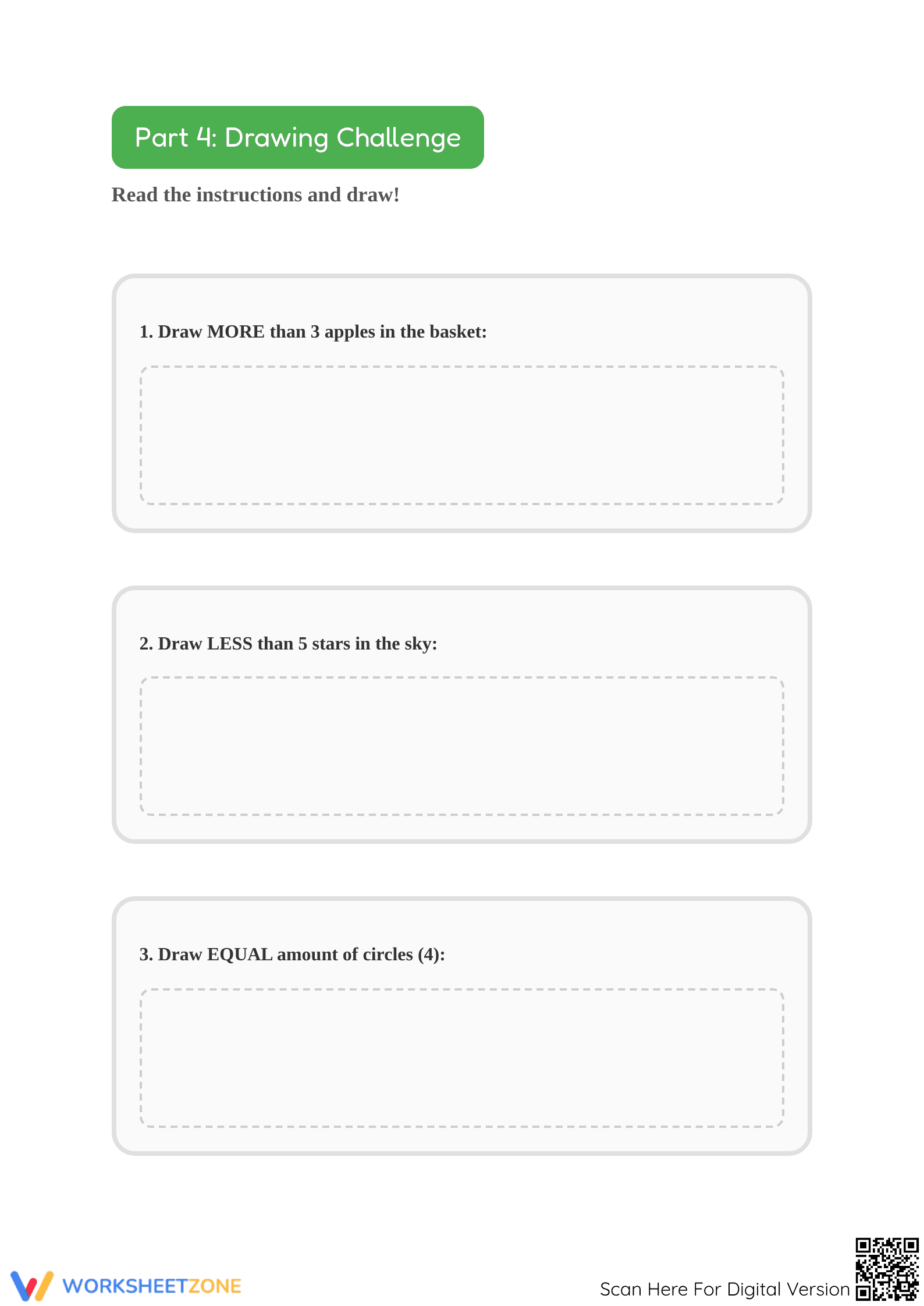 Part 4: Drawing Challenge

Read the instructions and draw!

1. Draw MORE than 3 apples in the basket:

2. Draw LESS than 5 stars in the sky:

3. Draw EQUAL amount of circles (4):

WORKSHEETZONE

Scan Here For Digital Version